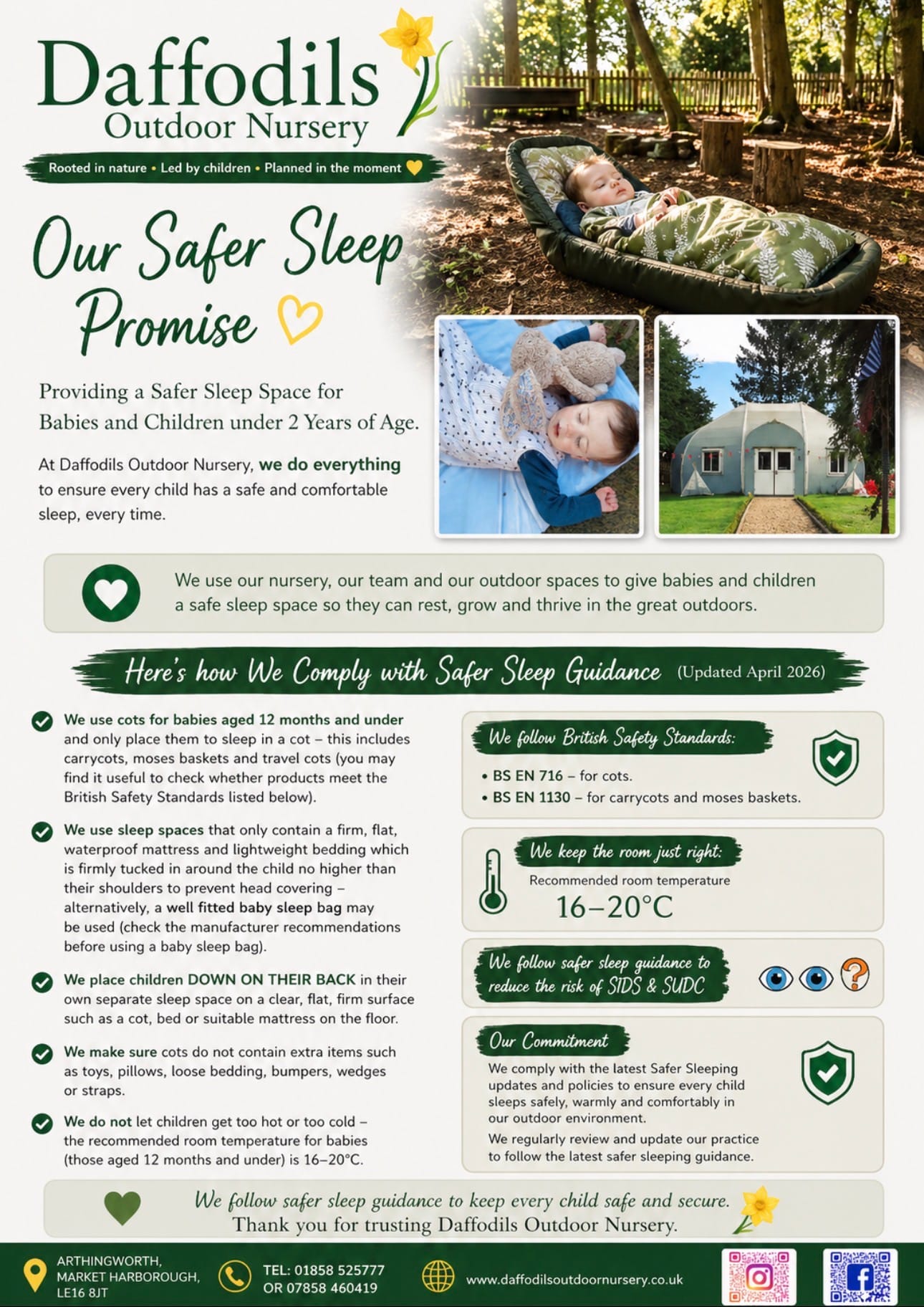 Daffodils
Outdoor Nursery

Rooted in nature • Led by children • Planned in the moment

Our Safer Sleep Promise

Providing a Safer Sleep Space for Babies and Children under 2 Years of Age.

At Daffodils Outdoor Nursery, we do everything to ensure every child has a safe and comfortable sleep, every time.

We use our nursery, our team and our outdoor spaces to give babies and children a safe sleep space so they can rest, grow and thrive in the great outdoors.

Here's how We Comply with Safer Sleep Guidance (Updated April 2026)

We use cots for babies aged 12 months and under and only place them to sleep in a cot – this includes carrycots, moses baskets and travel cots (you may find it useful to check whether products meet the British Safety Standards listed below).

We use sleep spaces that only contain a firm, flat, waterproof mattress and lightweight bedding which is firmly tucked in around the child no higher than their shoulders to prevent head covering – alternatively, a well fitted baby sleep bag may be used (check the manufacturer recommendations before using a baby sleep bag).

We place children DOWN ON THEIR BACK in their own separate sleep space on a clear, flat, firm surface such as a cot, bed or suitable mattress on the floor.

We make sure cots do not contain extra items such as toys, pillows, loose bedding, bumpers, wedges or straps.

We do not let children get too hot or too cold – the recommended room temperature for babies (those aged 12 months and under) is 16–20°C.

We follow British Safety Standards:
• BS EN 716 – for cots.
• BS EN 1130 – for carrycots and moses baskets.

We keep the room just right:
Recommended room temperature
16–20°C

We follow safer sleep guidance to reduce the risk of SIDS & SUDC

Our Commitment
We comply with the latest Safer Sleeping updates and policies to ensure every child sleeps safely, warmly and comfortably in our outdoor environment.
We regularly review and update our practice to follow the latest safer sleeping guidance.

We follow safer sleep guidance to keep every child safe and secure.
Thank you for trusting Daffodils Outdoor Nursery.

ARTHINGWORTH, MARKET HARBOROUGH, LE16 8JT
TEL: 01858 525777 OR 07858 460419
www.daffodilsoutdoornursery.co.uk